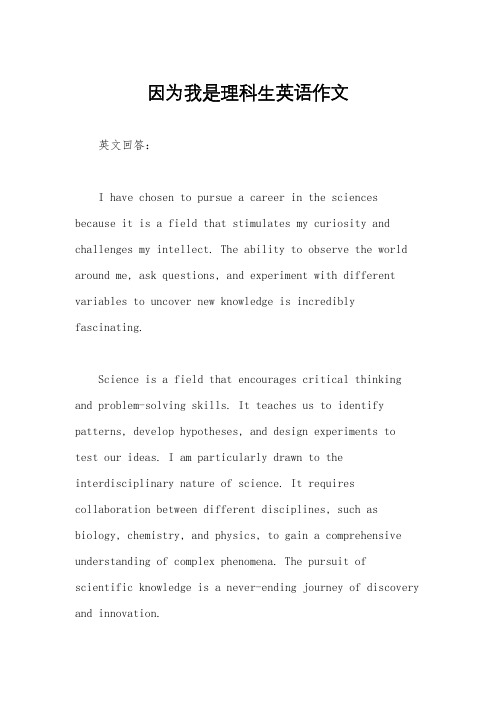 因为我是理科生英语作文

英文回答：

I have chosen to pursue a career in the sciences because it is a field that stimulates my curiosity and challenges my intellect. The ability to observe the world around me, ask questions, and experiment with different variables to uncover new knowledge is incredibly fascinating.

Science is a field that encourages critical thinking and problem-solving skills. It teaches us to identify patterns, develop hypotheses, and design experiments to test our ideas. I am particularly drawn to the interdisciplinary nature of science. It requires collaboration between different disciplines, such as biology, chemistry, and physics, to gain a comprehensive understanding of complex phenomena. The pursuit of scientific knowledge is a never-ending journey of discovery and innovation.